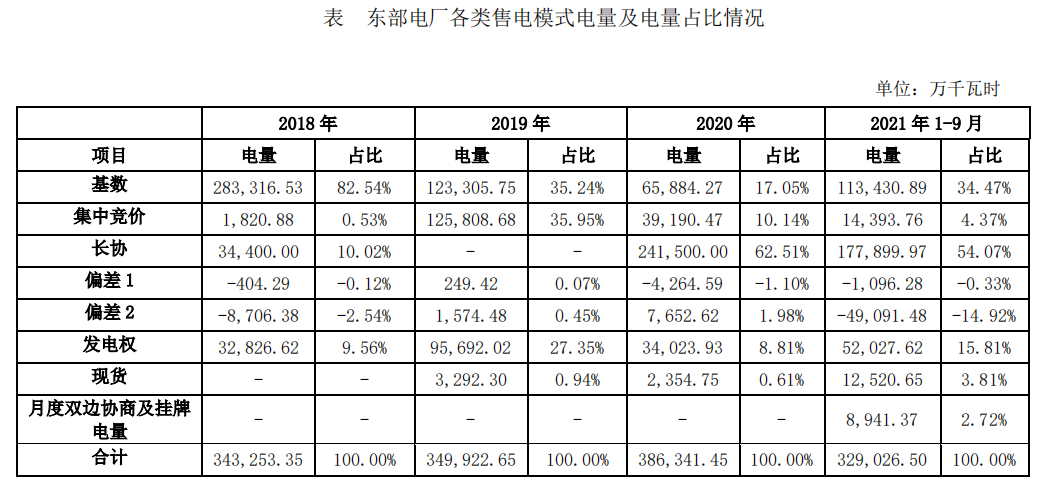 表　东部电厂各类售电模式电量及电量占比情况

单位：万千瓦时

|  | 2018 年 |  | 2019 年 |  | 2020 年 |  | 2021 年 1-9 月 |  |
|---|---|---|---|---|---|---|---|---|
| 项目 | 电量 | 占比 | 电量 | 占比 | 电量 | 占比 | 电量 | 占比 |
| 基数 | 283,316.53 | 82.54% | 123,305.75 | 35.24% | 65,884.27 | 17.05% | 113,430.89 | 34.47% |
| 集中竞价 | 1,820.88 | 0.53% | 125,808.68 | 35.95% | 39,190.47 | 10.14% | 14,393.76 | 4.37% |
| 长协 | 34,400.00 | 10.02% | - | - | 241,500.00 | 62.51% | 177,899.97 | 54.07% |
| 偏差 1 | -404.29 | -0.12% | 249.42 | 0.07% | -4,264.59 | -1.10% | -1,096.28 | -0.33% |
| 偏差 2 | -8,706.38 | -2.54% | 1,574.48 | 0.45% | 7,652.62 | 1.98% | -49,091.48 | -14.92% |
| 发电权 | 32,826.62 | 9.56% | 95,692.02 | 27.35% | 34,023.93 | 8.81% | 52,027.62 | 15.81% |
| 现货 | - | - | 3,292.30 | 0.94% | 2,354.75 | 0.61% | 12,520.65 | 3.81% |
| 月度双边协商及挂牌电量 | - | - | - | - | - | - | 8,941.37 | 2.72% |
| 合计 | 343,253.35 | 100.00% | 349,922.65 | 100.00% | 386,341.45 | 100.00% | 329,026.50 | 100.00% |